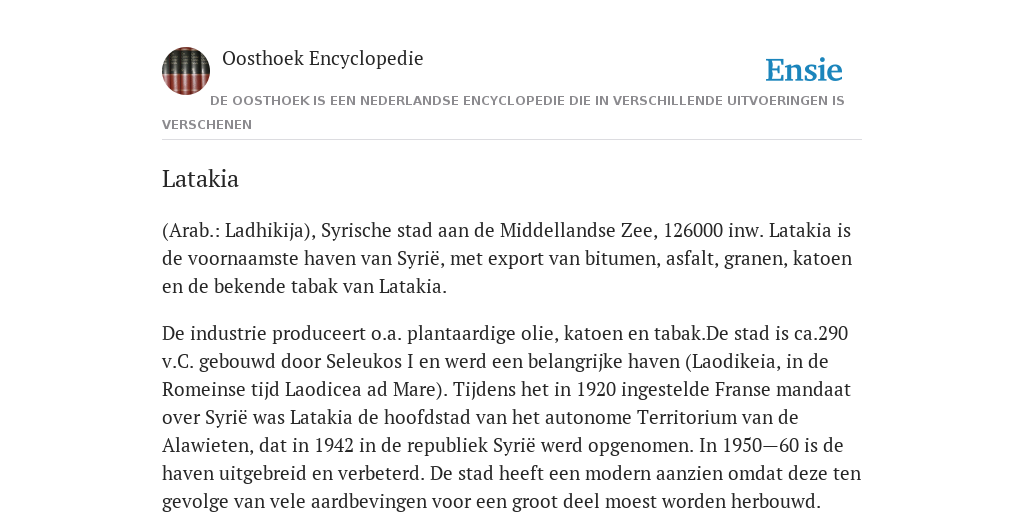 Oosthoek Encyclopedie

Ensie

DE OOSTHOEK IS EEN NEDERLANDSE ENCYCLOPEDIE DIE IN VERSCHILLENDE UITVOERINGEN IS VERSCHENEN

Latakia

(Arab.: Ladhikija), Syrische stad aan de Middellandse Zee, 126000 inw. Latakia is de voornaamste haven van Syrië, met export van bitumen, asfalt, granen, katoen en de bekende tabak van Latakia.

De industrie produceert o.a. plantaardige olie, katoen en tabak.De stad is ca.290 v.C. gebouwd door Seleukos I en werd een belangrijke haven (Laodikeia, in de Romeinse tijd Laodicea ad Mare). Tijdens het in 1920 ingestelde Franse mandaat over Syrië was Latakia de hoofdstad van het autonome Territorium van de Alawieten, dat in 1942 in de republiek Syrië werd opgenomen. In 1950—60 is de haven uitgebreid en verbeterd. De stad heeft een modern aanzien omdat deze ten gevolge van vele aardbevingen voor een groot deel moest worden herbouwd.